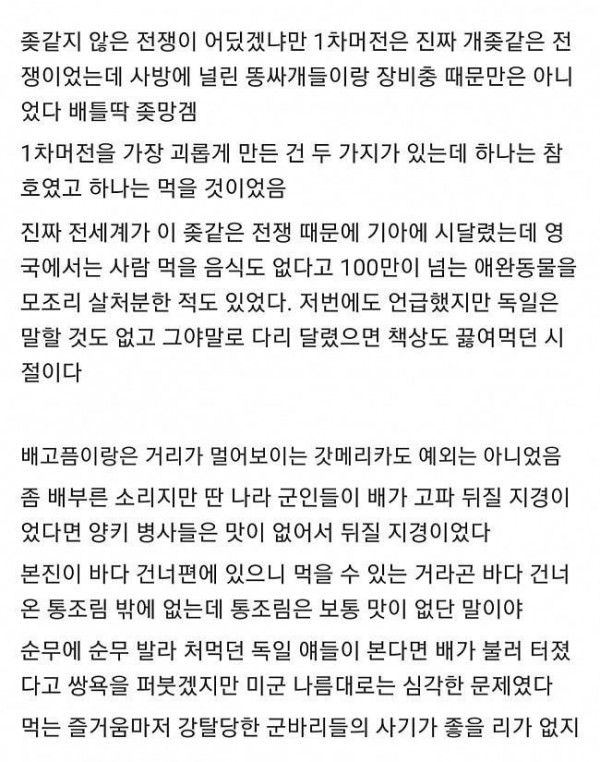 좆같지 않은 전쟁이 어딨겠냐만 1차머전은 진짜 개좆같은 전쟁이었는데 사방에 널린 똥싸개들이랑 장비충 때문만은 아니었다 배틀딱 좆망겜

1차머전을 가장 괴롭게 만든 건 두 가지가 있는데 하나는 참호였고 하나는 먹을 것이었음

진짜 전세계가 이 좆같은 전쟁 때문에 기아에 시달렸는데 영국에서는 사람 먹을 음식도 없다고 100만이 넘는 애완동물을 모조리 살처분한 적도 있었다. 저번에도 언급했지만 독일은 말할 것도 없고 그야말로 다리 달렸으면 책상도 끓여먹던 시절이다

배고픔이랑은 거리가 멀어보이는 갓메리카도 예외는 아니었음

좀 배부른 소리지만 딴 나라 군인들이 배가 고파 뒤질 지경이었다면 양키 병사들은 맛이 없어서 뒤질 지경이었다

본진이 바다 건너편에 있으니 먹을 수 있는 거라곤 바다 건너온 통조림 밖에 없는데 통조림은 보통 맛이 없단 말이야

순무에 순무 발라 처먹던 독일 얘들이 본다면 배가 불러 터졌다고 쌍욕을 퍼붓겠지만 미군 나름대로는 심각한 문제였다

먹는 즐거움마저 강탈당한 군바리들의 사기가 좋을 리가 없지